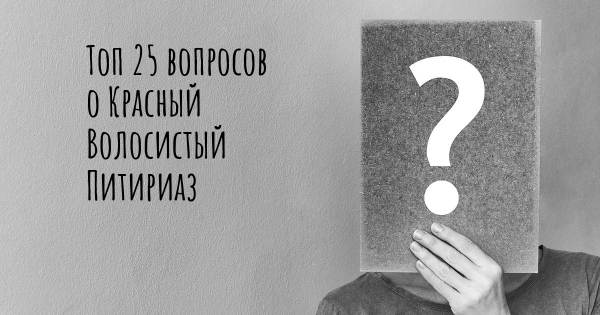 Топ 25 вопросов о Красный Волосистый Питириаз

?